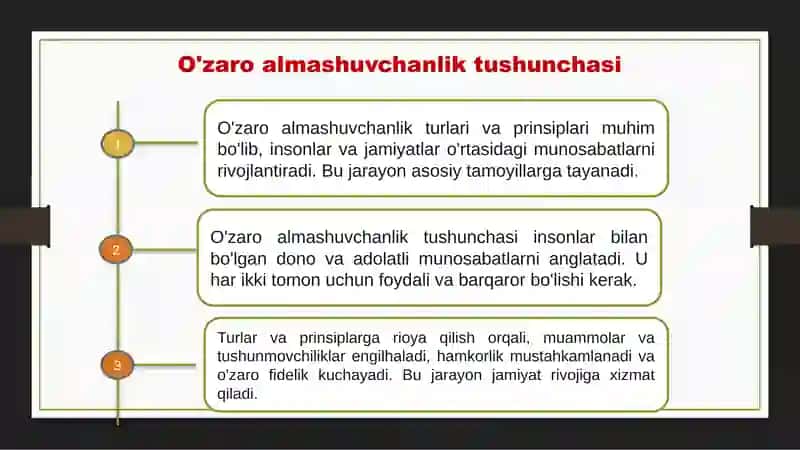 O'zaro almashuvchanlik tushunchasi

1

O'zaro almashuvchanlik turlari va prinsiplari muhim bo'lib, insonlar va jamiyatlar o'rtasidagi munosabatlarni rivojlantiradi. Bu jarayon asosiy tamoyillarga tayanadi.

2

O'zaro almashuvchanlik tushunchasi insonlar bilan bo'lgan dono va adolatli munosabatlarni anglatadi. U har ikki tomon uchun foydali va barqaror bo'lishi kerak.

3

Turlar va prinsiplarga rioya qilish orqali, muammolar va tushunmovchiliklar engilhaladi, hamkorlik mustahkamlanadi va o'zaro fidelik kuchayadi. Bu jarayon jamiyat rivojiga xizmat qiladi.